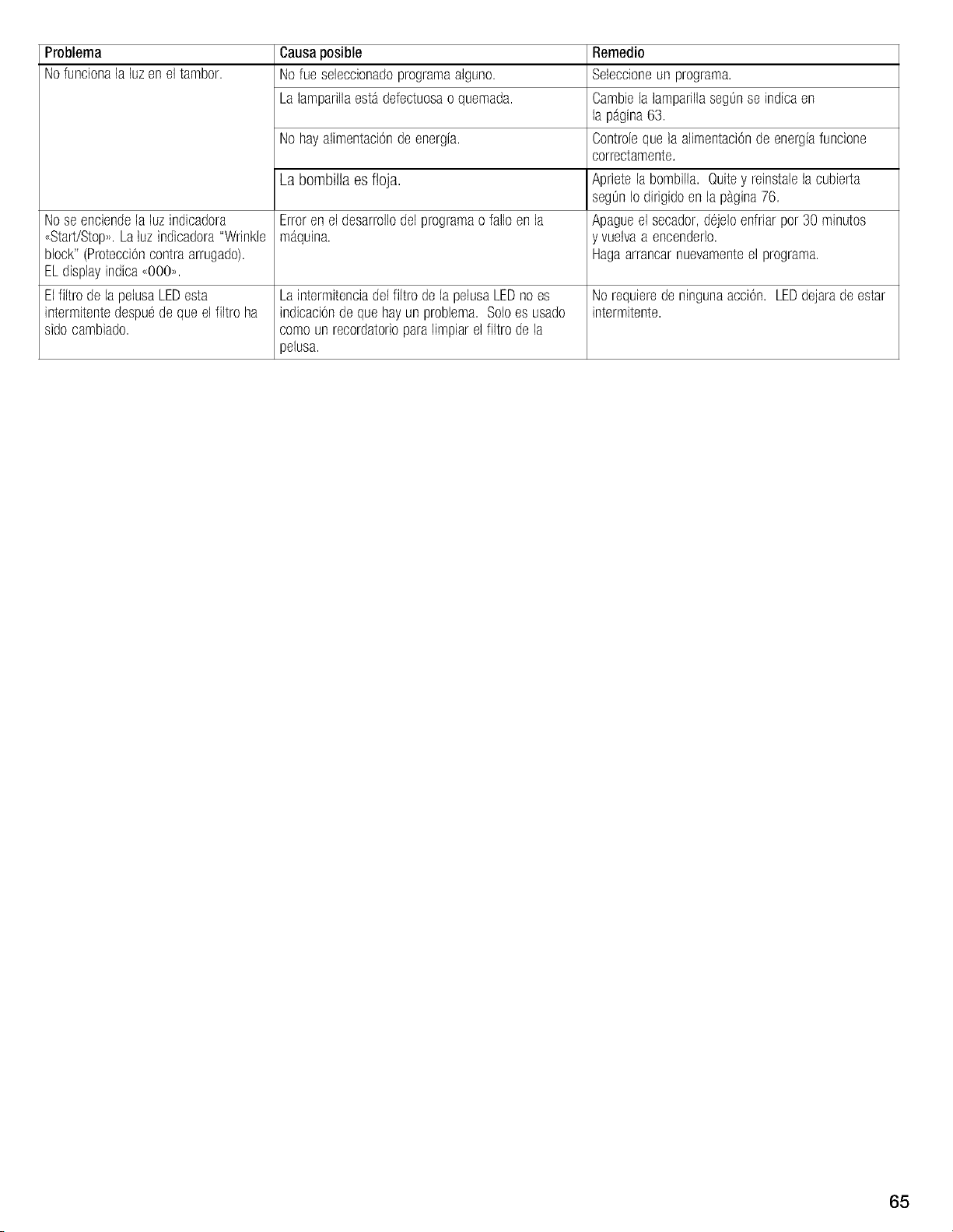 | Problema | Causa posible | Remedio |
|---|---|---|
| No funciona la luz en el tambor. | No fue seleccionado programa alguno. | Seleccione un programa. |
| | La lamparilla está defectuosa o quemada. | Cambie la lamparilla según se indica en la página 63. |
| | No hay alimentación de energía. | Controle que la alimentación de energía funcione correctamente. |
| | La bombilla es floja. | Apriete la bombilla. Quite y reinstale la cubierta según lo dirigido en la pàgina 76. |
| No se enciende la luz indicadora «Start/Stop». La luz indicadora "Wrinkle block" (Protección contra arrugado). EL display indica «000». | Error en el desarrollo del programa o fallo en la máquina. | Apague el secador, déjelo enfriar por 30 minutos y vuelva a encenderlo. Haga arrancar nuevamente el programa. |
| El filtro de la pelusa LED esta intermitente despué de que el filtro ha sido cambiado. | La intermitencia del filtro de la pelusa LED no es indicación de que hay un problema. Solo es usado como un recordatorio para limpiar el filtro de la pelusa. | No requiere de ninguna acción. LED dejara de estar intermitente. |

65